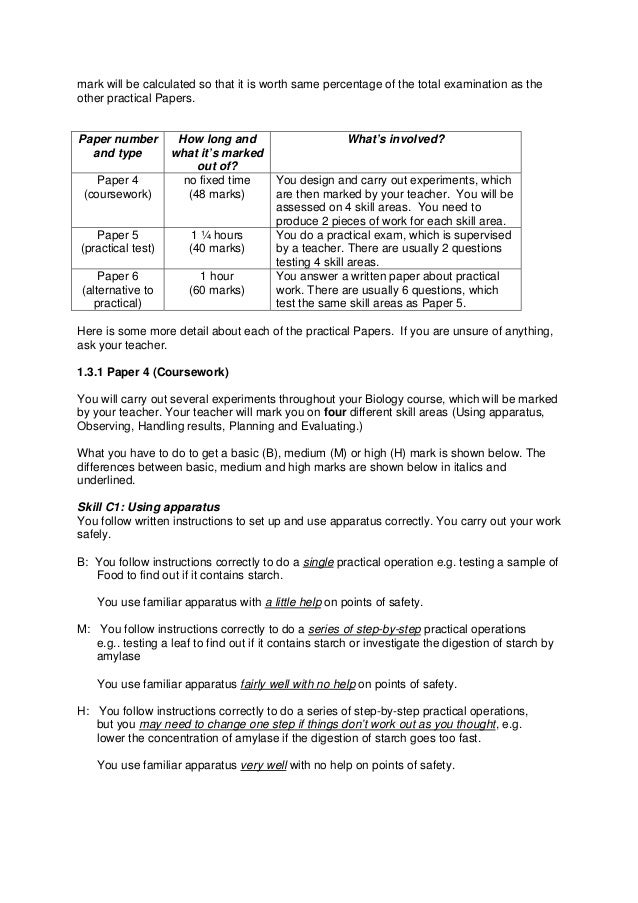 mark will be calculated so that it is worth same percentage of the total examination as the other practical Papers.

| Paper number and type | How long and what it's marked out of? | What's involved? |
|---|---|---|
| Paper 4 (coursework) | no fixed time (48 marks) | You design and carry out experiments, which are then marked by your teacher. You will be assessed on 4 skill areas. You need to produce 2 pieces of work for each skill area. |
| Paper 5 (practical test) | 1 ¼ hours (40 marks) | You do a practical exam, which is supervised by a teacher. There are usually 2 questions testing 4 skill areas. |
| Paper 6 (alternative to practical) | 1 hour (60 marks) | You answer a written paper about practical work. There are usually 6 questions, which test the same skill areas as Paper 5. |

Here is some more detail about each of the practical Papers. If you are unsure of anything, ask your teacher.

1.3.1 Paper 4 (Coursework)

You will carry out several experiments throughout your Biology course, which will be marked by your teacher. Your teacher will mark you on four different skill areas (Using apparatus, Observing, Handling results, Planning and Evaluating.)

What you have to do to get a basic (B), medium (M) or high (H) mark is shown below. The differences between basic, medium and high marks are shown below in italics and underlined.

Skill C1: Using apparatus
You follow written instructions to set up and use apparatus correctly. You carry out your work safely.

B: You follow instructions correctly to do a single practical operation e.g. testing a sample of Food to find out if it contains starch.

You use familiar apparatus with a little help on points of safety.

M: You follow instructions correctly to do a series of step-by-step practical operations e.g.. testing a leaf to find out if it contains starch or investigate the digestion of starch by amylase

You use familiar apparatus fairly well with no help on points of safety.

H: You follow instructions correctly to do a series of step-by-step practical operations, but you may need to change one step if things don't work out as you thought, e.g. lower the concentration of amylase if the digestion of starch goes too fast.

You use familiar apparatus very well with no help on points of safety.